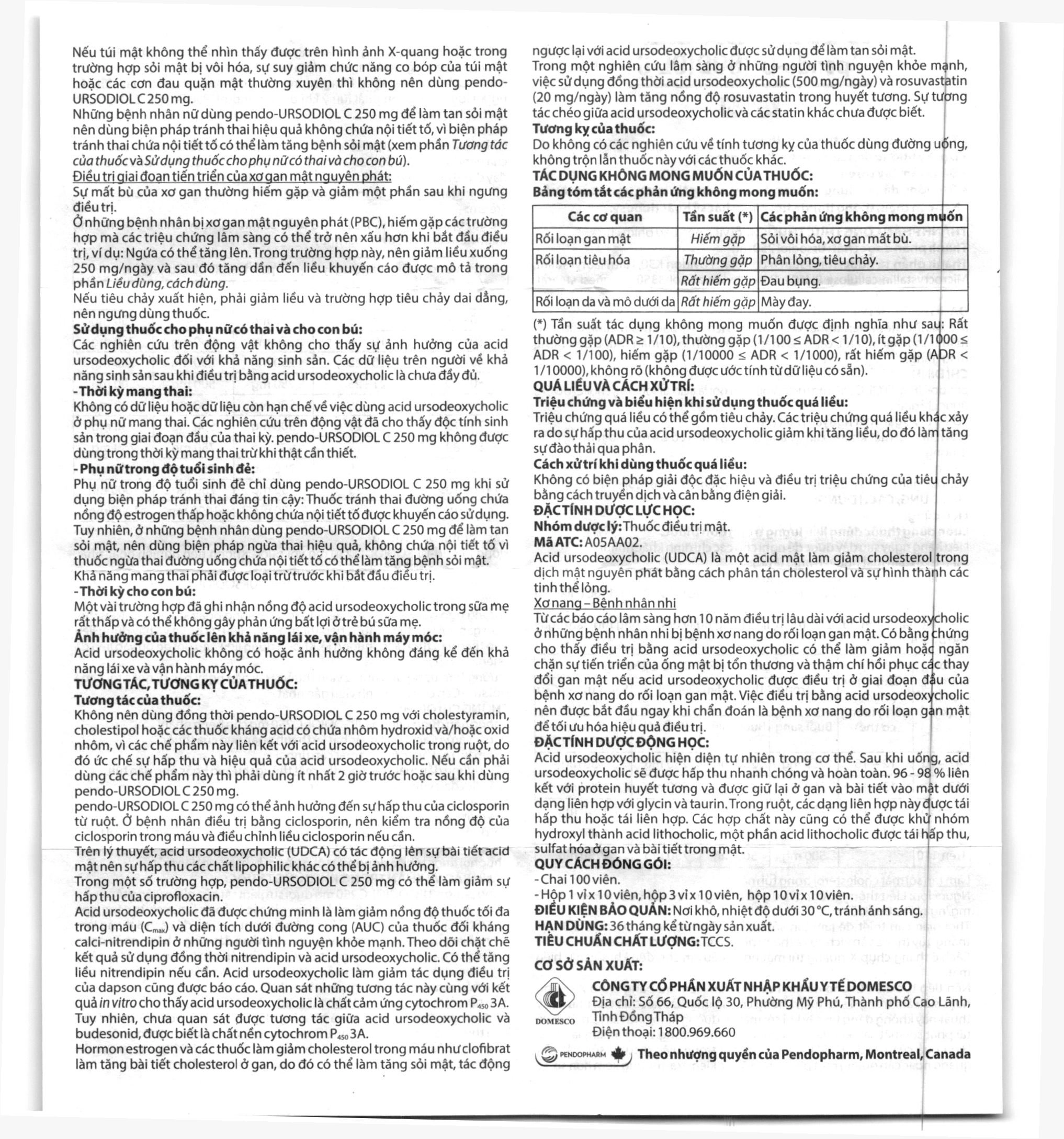 Nếu túi mật không thể nhìn thấy được trên hình ảnh X-quang hoặc trong trường hợp sỏi mật bị vôi hóa, sự suy giảm chức năng co bóp của túi mật hoặc các cơn đau quặn mật thường xuyên thì không nên dùng pendo-URSODIOL C 250 mg.
Những bệnh nhân nữ dùng pendo-URSODIOL C 250 mg để làm tan sỏi mật nên dùng biện pháp tránh thai hiệu quả không chứa nội tiết tố, vì biện pháp tránh thai chứa nội tiết tố có thể làm tăng bệnh sỏi mật (xem phần Tương tác của thuốc và Sử dụng thuốc cho phụ nữ có thai và cho con bú).
Điều trị giai đoạn tiến triển của xơ gan mật nguyên phát:
Sự mất bù của xơ gan thường hiếm gặp và giảm một phần sau khi ngưng điều trị.
Ở những bệnh nhân bị xơ gan mật nguyên phát (PBC), hiếm gặp các trường hợp mà các triệu chứng lâm sàng có thể trở nên xấu hơn khi bắt đầu điều trị, ví dụ: Ngứa có thể tăng lên. Trong trường hợp này, nên giảm liều xuống 250 mg/ngày và sau đó tăng dần đến liều khuyến cáo được mô tả trong phần Liều dùng, cách dùng.
Nếu tiêu chảy xuất hiện, phải giảm liều và trường hợp tiêu chảy dai dẳng, nên ngưng dùng thuốc.
Sử dụng thuốc cho phụ nữ có thai và cho con bú:
Các nghiên cứu trên động vật không cho thấy sự ảnh hưởng của acid ursodeoxycholic đối với khả năng sinh sản. Các dữ liệu trên người về khả năng sinh sản sau khi điều trị bằng acid ursodeoxycholic là chưa đầy đủ.
- Thời kỳ mang thai:
Không có dữ liệu hoặc dữ liệu còn hạn chế về việc dùng acid ursodeoxycholic ở phụ nữ mang thai. Các nghiên cứu trên động vật đã cho thấy độc tính sinh sản trong giai đoạn đầu của thai kỳ. pendo-URSODIOL C 250 mg không được dùng trong thời kỳ mang thai trừ khi thật cần thiết.
- Phụ nữ trong độ tuổi sinh đẻ:
Phụ nữ trong độ tuổi sinh đẻ chỉ dùng pendo-URSODIOL C 250 mg khi sử dụng biện pháp tránh thai đáng tin cậy: Thuốc tránh thai đường uống chứa nồng độ estrogen thấp hoặc không chứa nội tiết tố được khuyến cáo sử dụng. Tuy nhiên, ở những bệnh nhân dùng pendo-URSODIOL C 250 mg để làm tan sỏi mật, nên dùng biện pháp ngừa thai hiệu quả, không chứa nội tiết tố vì thuốc ngừa thai đường uống chứa nội tiết tố có thể làm tăng bệnh sỏi mật. Khả năng mang thai phải được loại trừ trước khi bắt đầu điều trị.
- Thời kỳ cho con bú:
Một vài trường hợp đã ghi nhận nồng độ acid ursodeoxycholic trong sữa mẹ rất thấp và có thể không gây phản ứng bất lợi ở trẻ bú sữa mẹ.
Ảnh hưởng của thuốc lên khả năng lái xe, vận hành máy móc:
Acid ursodeoxycholic không có hoặc ảnh hưởng không đáng kể đến khả năng lái xe và vận hành máy móc.
TƯƠNG TÁC, TƯƠNG KỴ CỦA THUỐC:
Tương tác của thuốc:
Không nên dùng đồng thời pendo-URSODIOL C 250 mg với cholestyramin, cholestipol hoặc các thuốc kháng acid có chứa nhôm hydroxid và/hoặc oxid nhôm, vì các chế phẩm này liên kết với acid ursodeoxycholic trong ruột, do đó ức chế sự hấp thu và hiệu quả của acid ursodeoxycholic. Nếu cần phải dùng các chế phẩm này thì phải dùng ít nhất 2 giờ trước hoặc sau khi dùng pendo-URSODIOL C 250 mg.
pendo-URSODIOL C 250 mg có thể ảnh hưởng đến sự hấp thu của ciclosporin từ ruột. Ở bệnh nhân điều trị bằng ciclosporin, nên kiểm tra nồng độ của ciclosporin trong máu và điều chỉnh liều ciclosporin nếu cần.
Trên lý thuyết, acid ursodeoxycholic (UDCA) có tác động lên sự bài tiết acid mật nên sự hấp thu các chất lipophilic khác có thể bị ảnh hưởng.
Trong một số trường hợp, pendo-URSODIOL C 250 mg có thể làm giảm sự hấp thu của ciprofloxacin.
Acid ursodeoxycholic đã được chứng minh là làm giảm nồng độ thuốc tối đa trong máu ($C_{max}$) và diện tích dưới đường cong (AUC) của thuốc đối kháng calci-nitrendipin ở những người tình nguyện khỏe mạnh. Theo dõi chặt chẽ kết quả sử dụng đồng thời nitrendipin và acid ursodeoxycholic. Có thể tăng liều nitrendipin nếu cần. Acid ursodeoxycholic làm giảm tác dụng điều trị của dapson cũng được báo cáo. Quan sát những tương tác này cùng với kết quả in vitro cho thấy acid ursodeoxycholic là chất cảm ứng cytochrom $P_{450}$ 3A. Tuy nhiên, chưa quan sát được tương tác giữa acid ursodeoxycholic và budesonid, được biết là chất nền cytochrom $P_{450}$ 3A.
Hormon estrogen và các thuốc làm giảm cholesterol trong máu như clofibrat làm tăng bài tiết cholesterol ở gan, do đó có thể làm tăng sỏi mật, tác động ngược lại với acid ursodeoxycholic được sử dụng để làm tan sỏi mật.
Trong một nghiên cứu lâm sàng ở những người tình nguyện khỏe mạnh, việc sử dụng đồng thời acid ursodeoxycholic (500 mg/ngày) và rosuvastatin (20 mg/ngày) làm tăng nồng độ rosuvastatin trong huyết tương. Sự tương tác chéo giữa acid ursodeoxycholic và các statin khác chưa được biết.
Tương kỵ của thuốc:
Do không có các nghiên cứu về tính tương kỵ của thuốc dùng đường uống, không trộn lẫn thuốc này với các thuốc khác.
TÁC DỤNG KHÔNG MONG MUỐN CỦA THUỐC:
Bảng tóm tắt các phản ứng không mong muốn:

| Các cơ quan | Tần suất (*) | Các phản ứng không mong muốn |
|---|---|---|
| Rối loạn gan mật | Hiếm gặp | Sỏi vôi hóa, xơ gan mất bù. |
| Rối loạn tiêu hóa | Thường gặp | Phân lỏng, tiêu chảy. |
| | Rất hiếm gặp | Đau bụng. |
| Rối loạn da và mô dưới da | Rất hiếm gặp | Mày đay. |

(*) Tần suất tác dụng không mong muốn được định nghĩa như sau: Rất thường gặp (ADR ≥ 1/10), thường gặp (1/100 ≤ ADR < 1/10), ít gặp (1/1000 ≤ ADR < 1/100), hiếm gặp (1/10000 ≤ ADR < 1/1000), rất hiếm gặp (ADR < 1/10000), không rõ (không được ước tính từ dữ liệu có sẵn).
QUÁ LIỀU VÀ CÁCH XỬ TRÍ:
Triệu chứng và biểu hiện khi sử dụng thuốc quá liều:
Triệu chứng quá liều có thể gồm tiêu chảy. Các triệu chứng quá liều khác xảy ra do sự hấp thu của acid ursodeoxycholic giảm khi tăng liều, do đó làm tăng sự đào thải qua phân.
Cách xử trí khi dùng thuốc quá liều:
Không có biện pháp giải độc đặc hiệu và điều trị triệu chứng của tiêu chảy bằng cách truyền dịch và cân bằng điện giải.
ĐẶC TÍNH DƯỢC LỰC HỌC:
Nhóm dược lý: Thuốc điều trị mật.
Mã ATC: A05AA02.
Acid ursodeoxycholic (UDCA) là một acid mật làm giảm cholesterol trong dịch mật nguyên phát bằng cách phân tán cholesterol và sự hình thành các tinh thể lỏng.
Xơ nang – Bệnh nhân nhi
Từ các báo cáo lâm sàng hơn 10 năm điều trị lâu dài với acid ursodeoxycholic ở những bệnh nhân nhi bị bệnh xơ nang do rối loạn gan mật. Có bằng chứng cho thấy điều trị bằng acid ursodeoxycholic có thể làm giảm hoặc ngăn chặn sự tiến triển của ống mật bị tổn thương và thậm chí hồi phục các thay đổi gan mật nếu acid ursodeoxycholic được điều trị ở giai đoạn đầu của bệnh xơ nang do rối loạn gan mật. Việc điều trị bằng acid ursodeoxycholic nên được bắt đầu ngay khi chẩn đoán là bệnh xơ nang do rối loạn gan mật để tối ưu hóa hiệu quả điều trị.
ĐẶC TÍNH DƯỢC ĐỘNG HỌC:
Acid ursodeoxycholic hiện diện tự nhiên trong cơ thể. Sau khi uống, acid ursodeoxycholic sẽ được hấp thu nhanh chóng và hoàn toàn. 96 - 98 % liên kết với protein huyết tương và được giữ lại ở gan và bài tiết vào mật dưới dạng liên hợp với glycin và taurin. Trong ruột, các dạng liên hợp này được tái hấp thu hoặc tái liên hợp. Các hợp chất này cũng có thể được khử nhóm hydroxyl thành acid lithocholic, một phần acid lithocholic được tái hấp thu, sulfat hóa ở gan và bài tiết trong mật.
QUY CÁCH ĐÓNG GÓI:
- Chai 100 viên.
- Hộp 1 vỉ x 10 viên, hộp 3 vỉ x 10 viên, hộp 10 vỉ x 10 viên.
ĐIỀU KIỆN BẢO QUẢN: Nơi khô, nhiệt độ dưới 30 °C, tránh ánh sáng.
HẠN DÙNG: 36 tháng kể từ ngày sản xuất.
TIÊU CHUẨN CHẤT LƯỢNG: TCCS.
CƠ SỞ SẢN XUẤT:
DOMESCO
CÔNG TY CỔ PHẦN XUẤT NHẬP KHẨU Y TẾ DOMESCO
Địa chỉ: Số 66, Quốc lộ 30, Phường Mỹ Phú, Thành phố Cao Lãnh, Tỉnh Đồng Tháp
Điện thoại: 1800.969.660
PENDOPHARM Theo nhượng quyền của Pendopharm, Montreal, Canada